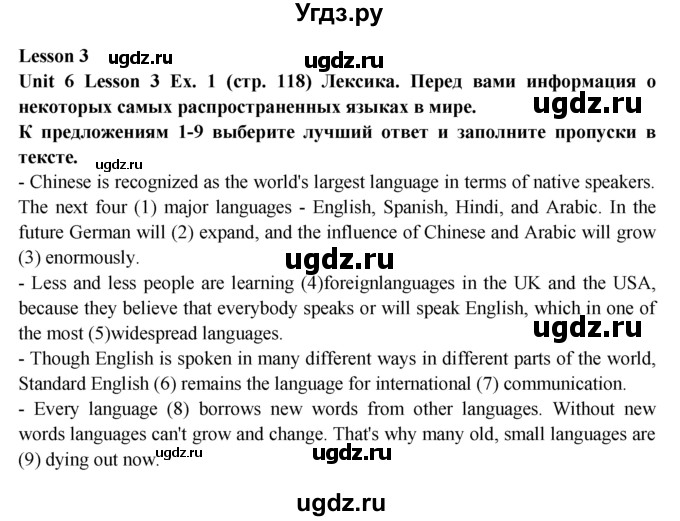 Угдз.ру

Lesson 3 ugdz.ru ugdz.ru

Unit 6 Lesson 3 Ex. 1 (стр. 118) Лексика. Перед вами информация о некоторых самых распространенных языках в мире. ugdz.ru

К предложениям 1-9 выберите лучший ответ и заполните пропуски в тексте. ugdz.ru

- Chinese is recognized as the world's largest language in terms of native speakers. The next four (1) major languages - English, Spanish, Hindi, and Arabic. In the future German will (2) expand, and the influence of Chinese and Arabic will grow (3) enormously.

ugdz.ru

- Less and less people are learning (4)foreignlanguages in the UK and the USA, because they believe that everybody speaks or will speak English, which in one of the most (5)widespread languages.

ugdz.ru

- Though English is spoken in many different ways in different parts of the world, Standard English (6) remains the language for international (7) communication.

- Every language (8) borrows new words from other languages. Without new words languages can't grow and change. That's why many old, small languages are (9) dying out now. ugdz.ru ugdz.ru

ugdz.ru